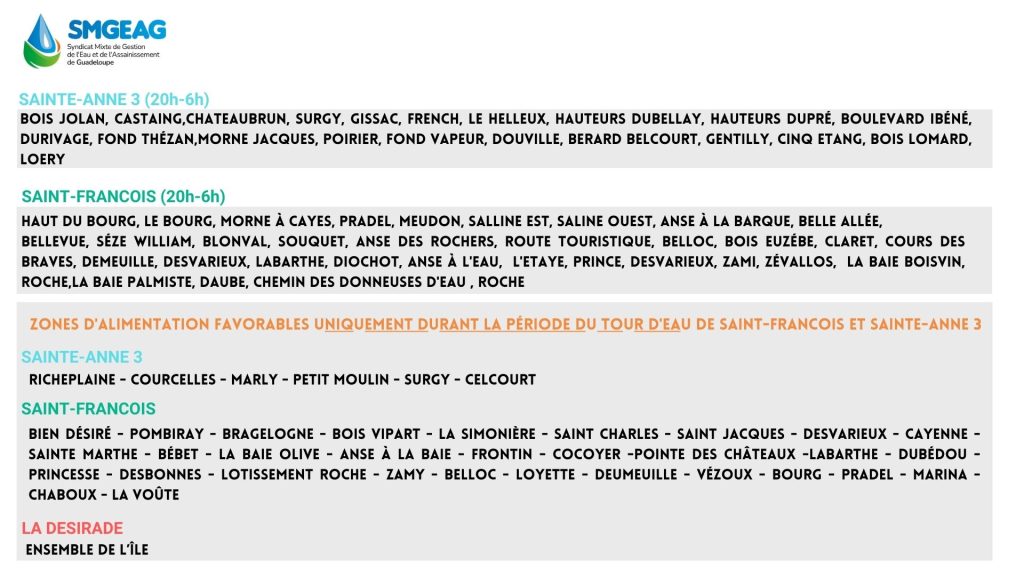 SMGEAG
Syndicat Mixte de Gestion de l'Eau et de l'Assainissement de Guadeloupe

SAINTE-ANNE 3 (20h-6h)
BOIS JOLAN, CASTAING,CHATEAUBRUN, SURGY, GISSAC, FRENCH, LE HELLEUX, HAUTEURS DUBELLAY, HAUTEURS DUPRÉ, BOULEVARD IBÉNÉ, DURIVAGE, FOND THÉZAN,MORNE JACQUES, POIRIER, FOND VAPEUR, DOUVILLE, BERARD BELCOURT, GENTILLY, CINQ ETANG, BOIS LOMARD, LOERY

SAINT-FRANCOIS (20h-6h)
HAUT DU BOURG, LE BOURG, MORNE À CAYES, PRADEL, MEUDON, SALLINE EST, SALINE OUEST, ANSE À LA BARQUE, BELLE ALLÉE, BELLEVUE, SÉZE WILLIAM, BLONVAL, SOUQUET, ANSE DES ROCHERS, ROUTE TOURISTIQUE, BELLOC, BOIS EUZÉBE, CLARET, COURS DES BRAVES, DEMEUILLE, DESVARIEUX, LABARTHE, DIOCHOT, ANSE À L'EAU, L'ETAYE, PRINCE, DESVARIEUX, ZAMI, ZÉVALLOS, LA BAIE BOISVIN, ROCHE,LA BAIE PALMISTE, DAUBE, CHEMIN DES DONNEUSES D'EAU , ROCHE

ZONES D'ALIMENTATION FAVORABLES UNIQUEMENT DURANT LA PÉRIODE DU TOUR D'EAU DE SAINT-FRANCOIS ET SAINTE-ANNE 3

SAINTE-ANNE 3
RICHEPLAINE - COURCELLES - MARLY - PETIT MOULIN - SURGY - CELCOURT

SAINT-FRANCOIS
BIEN DÉSIRÉ - POMBIRAY - BRAGELOGNE - BOIS VIPART - LA SIMONIÈRE - SAINT CHARLES - SAINT JACQUES - DESVARIEUX - CAYENNE - SAINTE MARTHE - BÉBET - LA BAIE OLIVE - ANSE À LA BAIE - FRONTIN - COCOYER -POINTE DES CHÂTEAUX -LABARTHE - DUBÉDOU - PRINCESSE - DESBONNES - LOTISSEMENT ROCHE - ZAMY - BELLOC - LOYETTE - DEUMEUILLE - VÉZOUX - BOURG - PRADEL - MARINA - CHABOUX - LA VOÛTE

LA DESIRADE
ENSEMBLE DE L'ÎLE